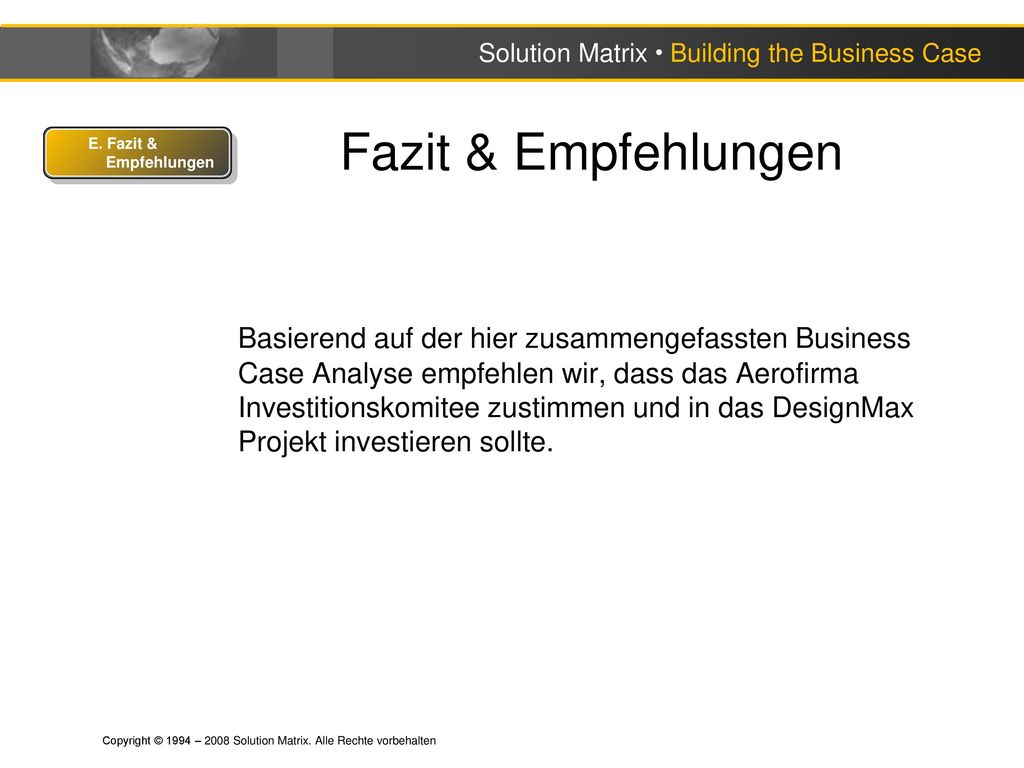 Solution Matrix • Building the Business Case

E. Fazit & Empfehlungen

Fazit & Empfehlungen

Basierend auf der hier zusammengefassten Business Case Analyse empfehlen wir, dass das Aerofirma Investitionskomitee zustimmen und in das DesignMax Projekt investieren sollte.

Copyright © 1994 – 2008 Solution Matrix. Alle Rechte vorbehalten